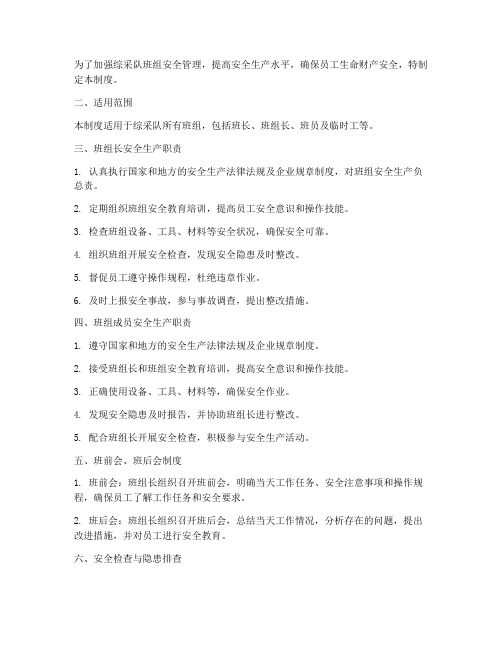 为了加强综采队班组安全管理，提高安全生产水平，确保员工生命财产安全，特制定本制度。

二、适用范围

本制度适用于综采队所有班组，包括班长、班组长、班员及临时工等。

三、班组长安全生产职责

1. 认真执行国家和地方的安全生产法律法规及企业规章制度，对班组安全生产负总责。

2. 定期组织班组安全教育培训，提高员工安全意识和操作技能。

3. 检查班组设备、工具、材料等安全状况，确保安全可靠。

4. 组织班组开展安全检查，发现安全隐患及时整改。

5. 督促员工遵守操作规程，杜绝违章作业。

6. 及时上报安全事故，参与事故调查，提出整改措施。

四、班组成员安全生产职责

1. 遵守国家和地方的安全生产法律法规及企业规章制度。

2. 接受班组长和班组安全教育培训，提高安全意识和操作技能。

3. 正确使用设备、工具、材料等，确保安全作业。

4. 发现安全隐患及时报告，并协助班组长进行整改。

5. 配合班组长开展安全检查，积极参与安全生产活动。

五、班前会、班后会制度

1. 班前会：班组长组织召开班前会，明确当天工作任务、安全注意事项和操作规程，确保员工了解工作任务和安全要求。

2. 班后会：班组长组织召开班后会，总结当天工作情况，分析存在的问题，提出改进措施，并对员工进行安全教育。

六、安全检查与隐患排查